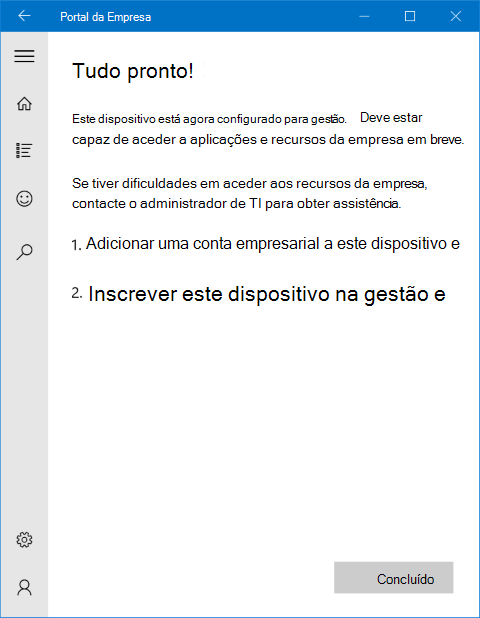 Portal da Empresa

Tudo pronto!

Este dispositivo está agora configurado para gestão. Deve estar capaz de aceder a aplicações e recursos da empresa em breve.

Se tiver dificuldades em aceder aos recursos da empresa, contacte o administrador de TI para obter assistência.

1. Adicionar uma conta empresarial a este dispositivo e

2. Inscrever este dispositivo na gestão e

Concluído